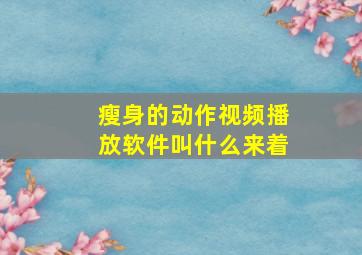 瘦身的动作视频播放软件叫什么来着